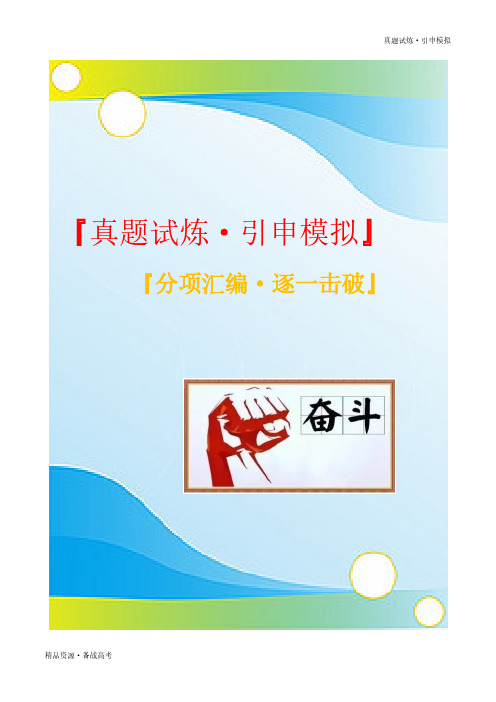 真题试炼·引申模拟

『真题试炼·引申模拟』

『分项汇编·逐一击破』

奋斗

精品资源·备战高考